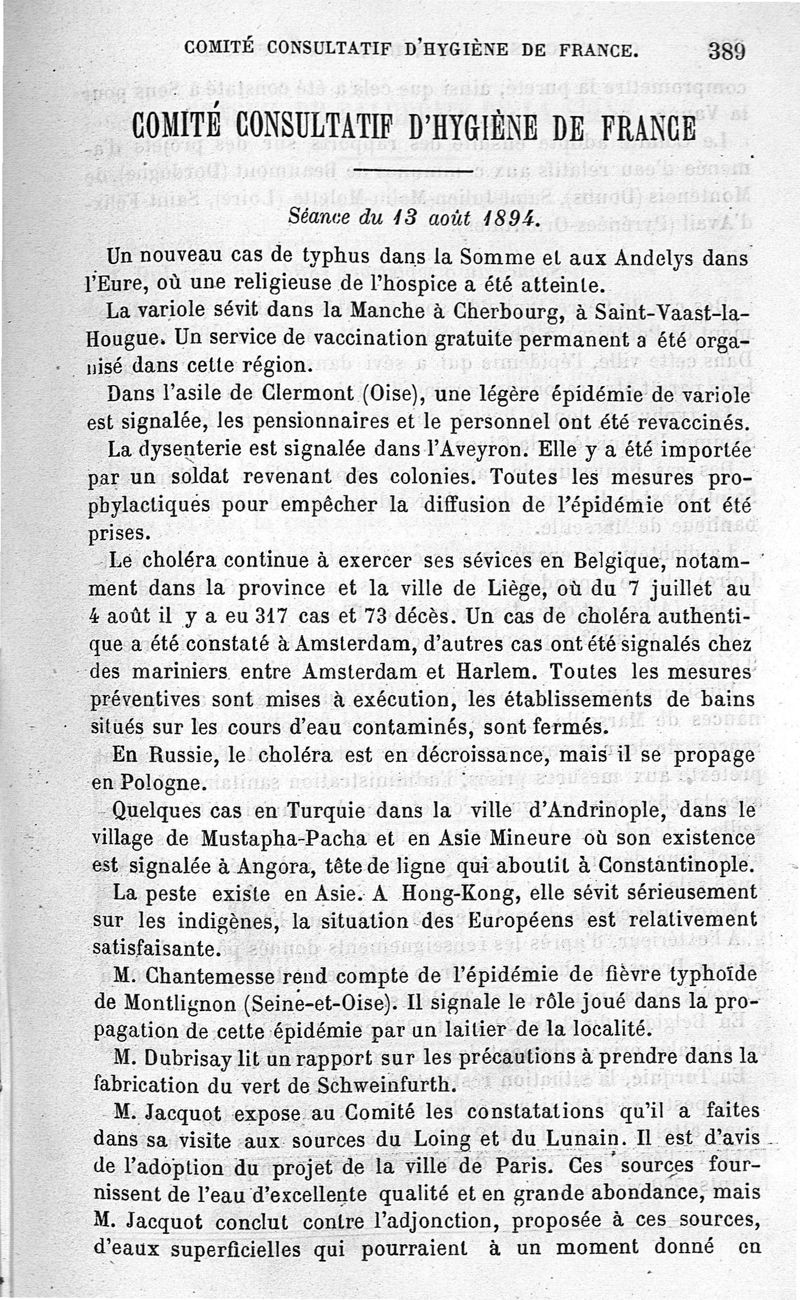 COMITÉ CONSULTATIF D'HYGIÈNE DE FRANCE. 389

COMITÉ CONSULTATIF D'HYGIÈNE DE FRANCE

Séance du 13 août 1894.

Un nouveau cas de typhus dans la Somme et aux Andelys dans l'Eure, où une religieuse de l'hospice a été atteinte.

La variole sévit dans la Manche à Cherbourg, à Saint-Vaast-la-Hougue. Un service de vaccination gratuite permanent a été organisé dans cette région.

Dans l'asile de Clermont (Oise), une légère épidémie de variole est signalée, les pensionnaires et le personnel ont été revaccinés.

La dysenterie est signalée dans l'Aveyron. Elle y a été importée par un soldat revenant des colonies. Toutes les mesures prophylactiques pour empêcher la diffusion de l'épidémie ont été prises.

Le choléra continue à exercer ses sévices en Belgique, notamment dans la province et la ville de Liège, où du 7 juillet au 4 août il y a eu 317 cas et 73 décès. Un cas de choléra authentique a été constaté à Amsterdam, d'autres cas ont été signalés chez des mariniers entre Amsterdam et Harlem. Toutes les mesures préventives sont mises à exécution, les établissements de bains situés sur les cours d'eau contaminés, sont fermés.

En Russie, le choléra est en décroissance, mais il se propage en Pologne.

Quelques cas en Turquie dans la ville d'Andrinople, dans le village de Mustapha-Pacha et en Asie Mineure où son existence est signalée à Angora, tête de ligne qui aboutit à Constantinople.

La peste existe en Asie. A Hong-Kong, elle sévit sérieusement sur les indigènes, la situation des Européens est relativement satisfaisante.

M. Chantemesse rend compte de l'épidémie de fièvre typhoïde de Montlignon (Seine-et-Oise). Il signale le rôle joué dans la propagation de cette épidémie par un laitier de la localité.

M. Dubrisay lit un rapport sur les précautions à prendre dans la fabrication du vert de Schweinfurth.

M. Jacquot expose au Comité les constatations qu'il a faites dans sa visite aux sources du Loing et du Lunain. Il est d'avis de l'adoption du projet de la ville de Paris. Ces sources fournissent de l'eau d'excellente qualité et en grande abondance, mais M. Jacquot conclut contre l'adjonction, proposée à ces sources, d'eaux superficielles qui pourraient à un moment donné en